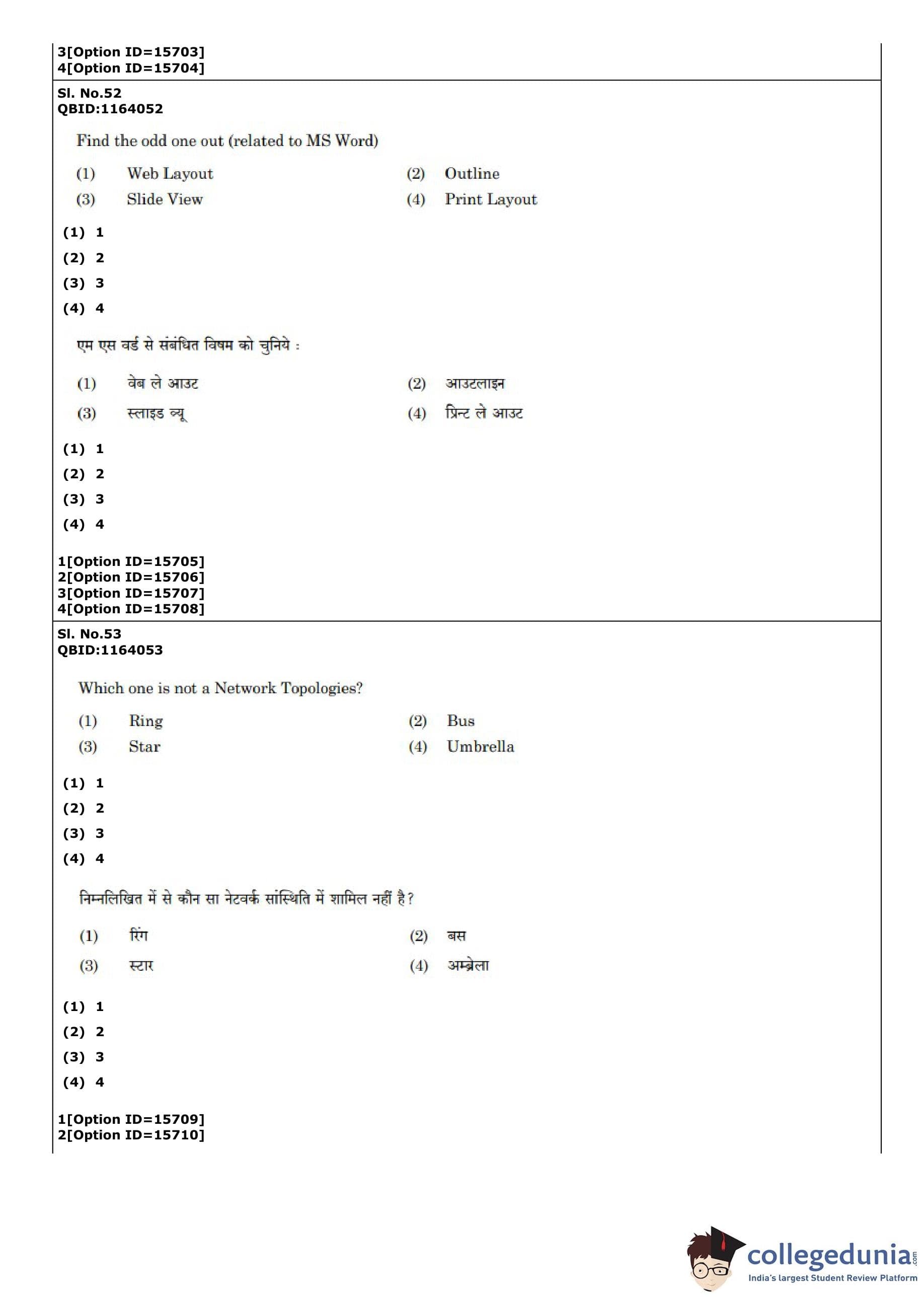 3[Option ID=15703]
4[Option ID=15704]

Sl. No.52
QBID:1164052

Find the odd one out (related to MS Word)

(1) Web Layout
(2) Outline
(3) Slide View
(4) Print Layout

(1) 1
(2) 2
(3) 3
(4) 4

एम एस वर्ड से संबंधित विषम को चुनिये :

(1) वेब ले आउट
(2) आउटलाइन
(3) स्लाइड व्यू
(4) प्रिन्ट ले आउट

(1) 1
(2) 2
(3) 3
(4) 4

1[Option ID=15705]
2[Option ID=15706]
3[Option ID=15707]
4[Option ID=15708]

Sl. No.53
QBID:1164053

Which one is not a Network Topologies?

(1) Ring
(2) Bus
(3) Star
(4) Umbrella

(1) 1
(2) 2
(3) 3
(4) 4

निम्नलिखित में से कौन सा नेटवर्क सांस्थिति में शामिल नहीं है?

(1) रिंग
(2) बस
(3) स्टार
(4) अम्ब्रेला

(1) 1
(2) 2
(3) 3
(4) 4

1[Option ID=15709]
2[Option ID=15710]

collegedunia.com
India's largest Student Review Platform